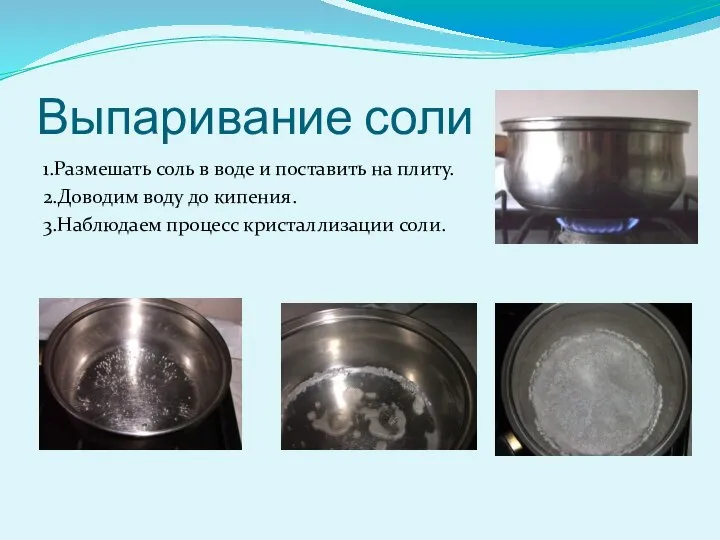 Выпаривание соли

1.Размешать соль в воде и поставить на плиту.
2.Доводим воду до кипения.
3.Наблюдаем процесс кристаллизации соли.